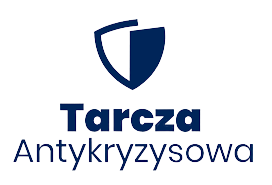 Tarcza
Antykryzysowa